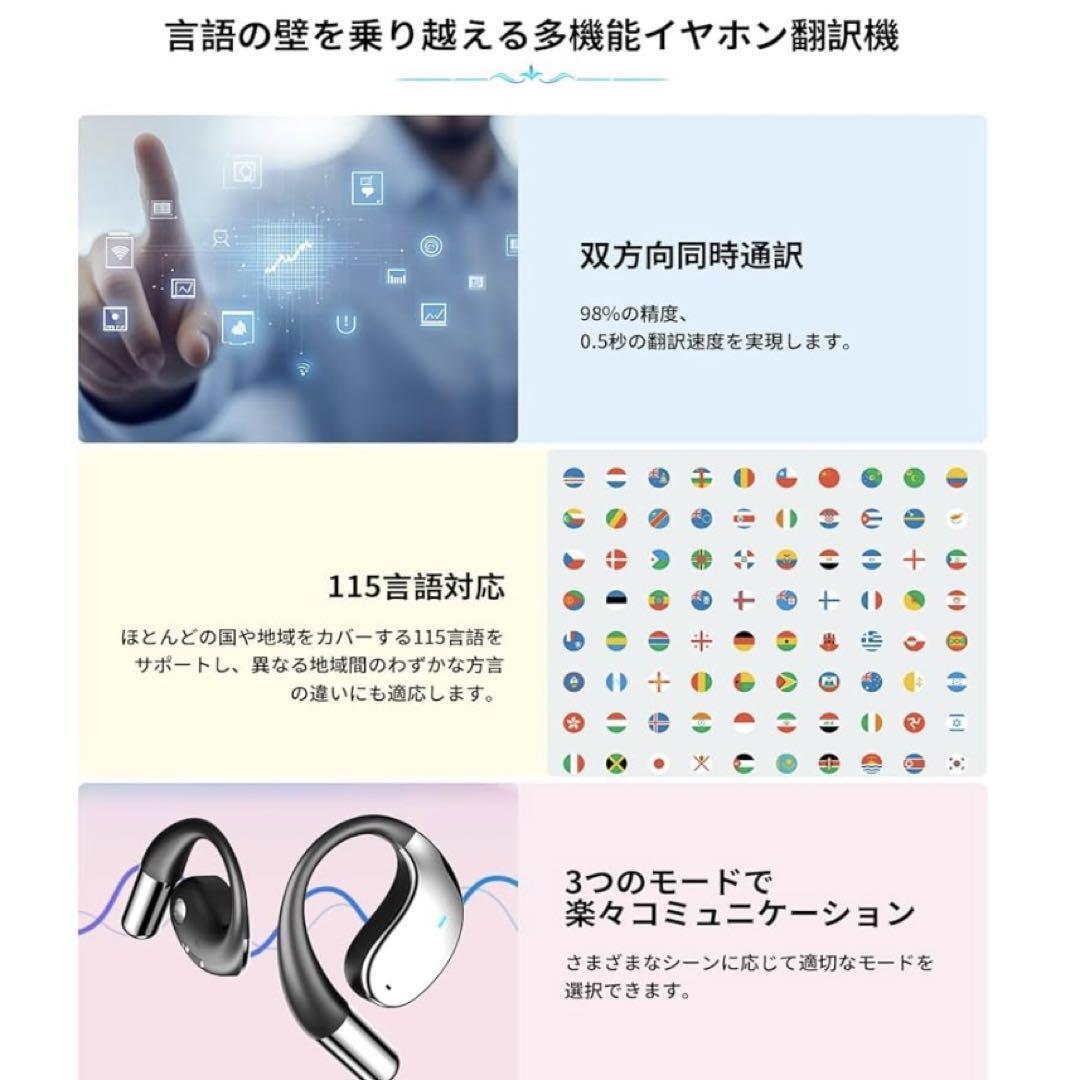 言語の壁を乗り越える多機能イヤホン翻訳機

双方向同時通訳

98%の精度、
0.5秒の翻訳速度を実現します。

115言語対応

ほとんどの国や地域をカバーする115言語をサポートし、異なる地域間のわずかな方言の違いにも適応します。

3つのモードで
楽々コミュニケーション

さまざまなシーンに応じて適切なモードを選択できます。